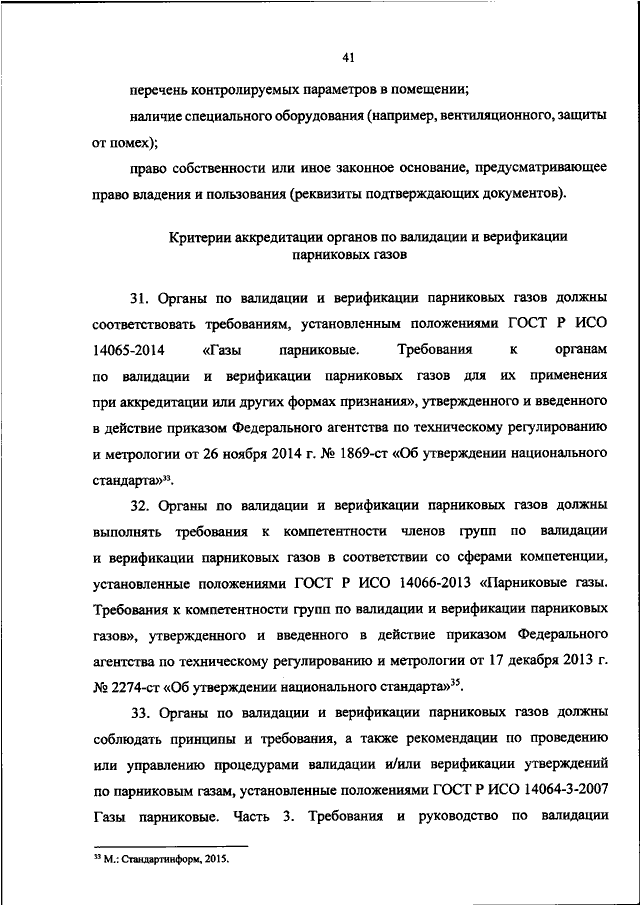 41

перечень контролируемых параметров в помещении;

наличие специального оборудования (например, вентиляционного, защиты от помех);

право собственности или иное законное основание, предусматривающее право владения и пользования (реквизиты подтверждающих документов).

Критерии аккредитации органов по валидации и верификации парниковых газов

31. Органы по валидации и верификации парниковых газов должны соответствовать требованиям, установленным положениями ГОСТ Р ИСО 14065-2014 «Газы парниковые. Требования к органам по валидации и верификации парниковых газов для их применения при аккредитации или других формах признания», утвержденного и введенного в действие приказом Федерального агентства по техническому регулированию и метрологии от 26 ноября 2014 г. № 1869-ст «Об утверждении национального стандарта»$^{33}$.

32. Органы по валидации и верификации парниковых газов должны выполнять требования к компетентности членов групп по валидации и верификации парниковых газов в соответствии со сферами компетенции, установленные положениями ГОСТ Р ИСО 14066-2013 «Парниковые газы. Требования к компетентности групп по валидации и верификации парниковых газов», утвержденного и введенного в действие приказом Федерального агентства по техническому регулированию и метрологии от 17 декабря 2013 г. № 2274-ст «Об утверждении национального стандарта»$^{35}$.

33. Органы по валидации и верификации парниковых газов должны соблюдать принципы и требования, а также рекомендации по проведению или управлению процедурами валидации и/или верификации утверждений по парниковым газам, установленные положениями ГОСТ Р ИСО 14064-3-2007 Газы парниковые. Часть 3. Требования и руководство по валидации

$^{33}$ М.: Стандартинформ, 2015.